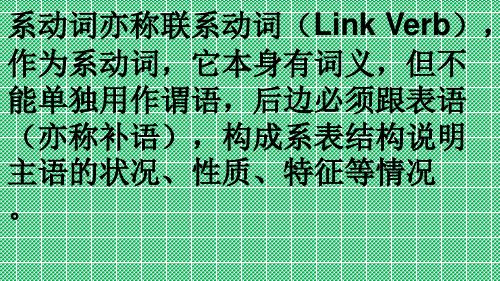 系动词亦称联系动词（Link Verb），作为系动词，它本身有词义，但不能单独用作谓语，后边必须跟表语（亦称补语），构成系表结构说明主语的状况、性质、特征等情况。